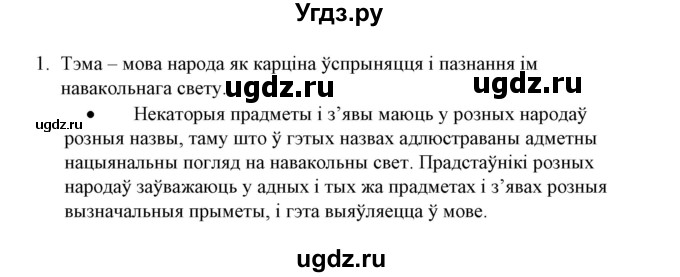 Угдз.ру

1. Тэма – мова народа як карціна ўспрыняцця і пазнання ім навакольнага свету. ugdz.ru ugdz.ru

ugdz.ru • Некаторыя прадметы і з'явы маюць у розных народаў розныя назвы, таму што ў гэтых назвах адлюстраваны адметны нацыянальны погляд на навакольны свет. Прадстаўнікі розных народаў заўважаюць у адных і тых жа прадметах і з'явах розныя вызначальныя прыметы, і гэта выяўляецца ў мове.

ugdz.ru